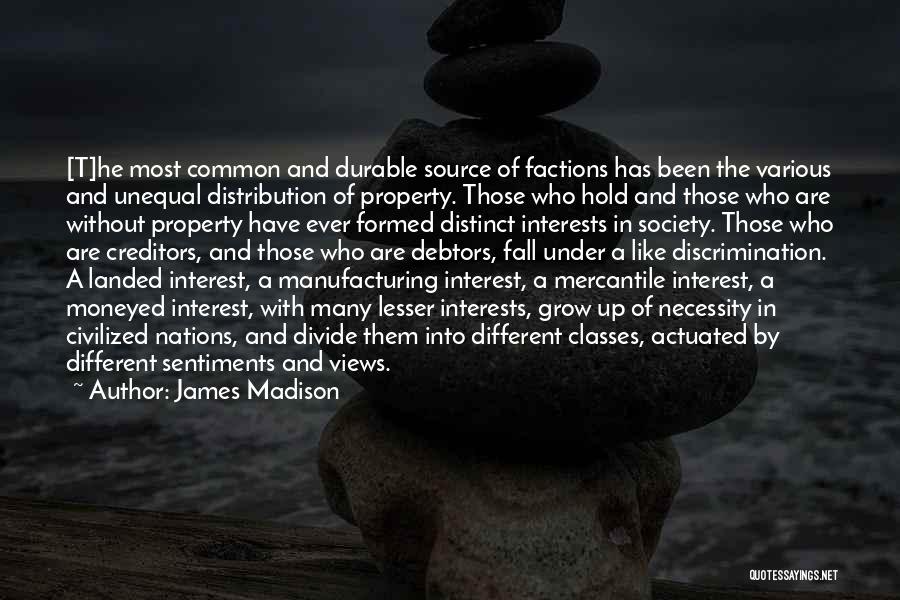 [T]he most common and durable source of factions has been the various and unequal distribution of property. Those who hold and those who are without property have ever formed distinct interests in society. Those who are creditors, and those who are debtors, fall under a like discrimination. A landed interest, a manufacturing interest, a mercantile interest, a moneyed interest, with many lesser interests, grow up of necessity in civilized nations, and divide them into different classes, actuated by different sentiments and views.
~ Author: James Madison

QUOTESSAYINGS.NET